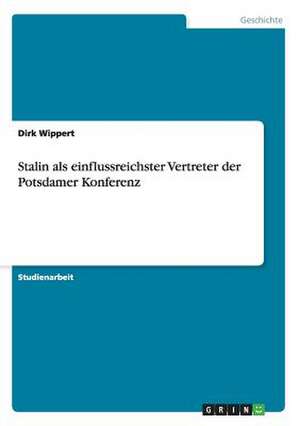 Geschichte

Dirk Wippert

Stalin als einflussreichster Vertreter der Potsdamer Konferenz

Studienarbeit

GRIN